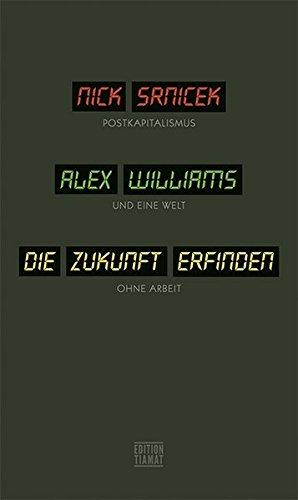 NICK SRNICEK
POSTKAPITALISMUS

ALEX WILLIAMS
UND EINE WELT

DIE ZUKUNFT ERFINDEN
OHNE ARBEIT

EDITION
TIAMAT